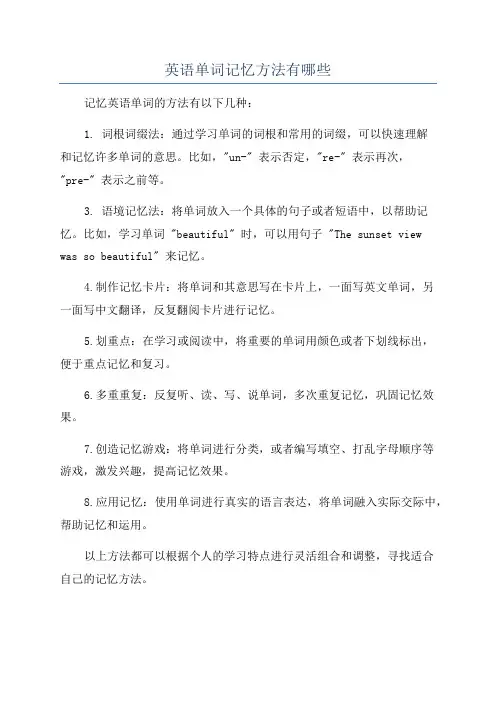 英语单词记忆方法有哪些

记忆英语单词的方法有以下几种：

1. 词根词缀法：通过学习单词的词根和常用的词缀，可以快速理解和记忆许多单词的意思。比如，"un-" 表示否定，"re-" 表示再次，"pre-" 表示之前等。

3. 语境记忆法：将单词放入一个具体的句子或者短语中，以帮助记忆。比如，学习单词 "beautiful" 时，可以用句子 "The sunset view was so beautiful" 来记忆。

4.制作记忆卡片：将单词和其意思写在卡片上，一面写英文单词，另一面写中文翻译，反复翻阅卡片进行记忆。

5.划重点：在学习或阅读中，将重要的单词用颜色或者下划线标出，便于重点记忆和复习。

6.多重重复：反复听、读、写、说单词，多次重复记忆，巩固记忆效果。

7.创造记忆游戏：将单词进行分类，或者编写填空、打乱字母顺序等游戏，激发兴趣，提高记忆效果。

8.应用记忆：使用单词进行真实的语言表达，将单词融入实际交际中，帮助记忆和运用。

以上方法都可以根据个人的学习特点进行灵活组合和调整，寻找适合自己的记忆方法。